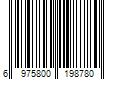 6 975800 198780